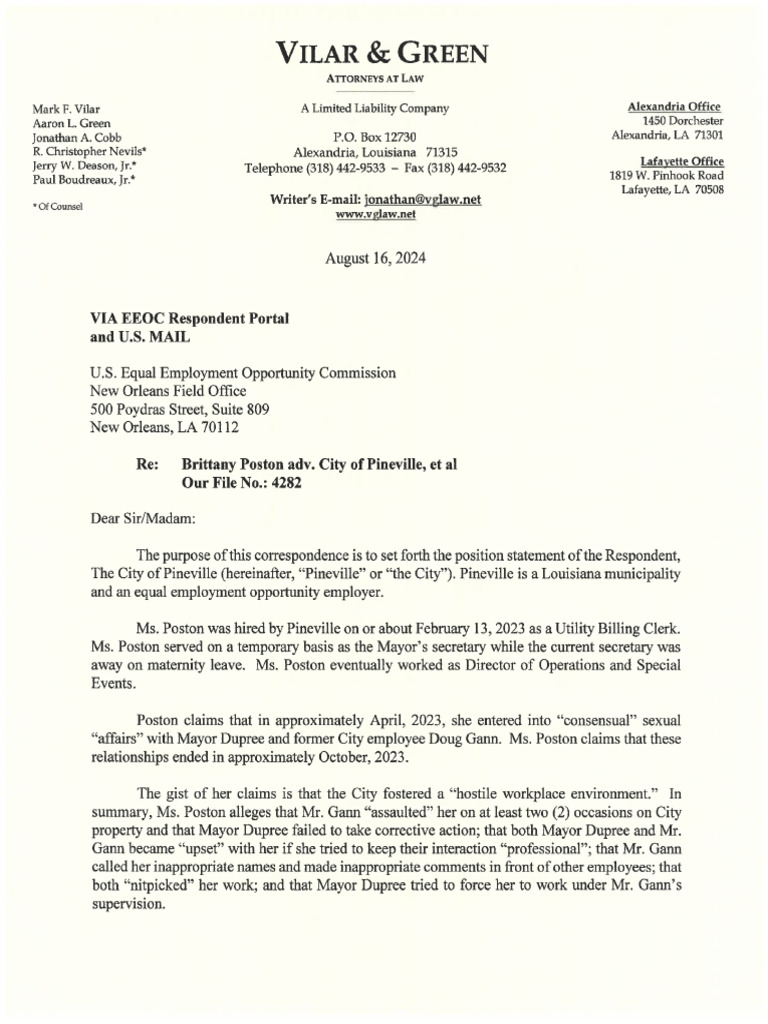 VILAR & GREEN
ATTORNEYS AT LAW

Mark F. Vilar
Aaron L. Green
Jonathan A. Cobb
R. Christopher Nevils*
Jerry W. Deason, Jr.*
Paul Boudreaux, Jr.*

* Of Counsel

A Limited Liability Company

P.O. Box 12730
Alexandria, Louisiana 71315
Telephone (318) 442-9533 – Fax (318) 442-9532

Writer's E-mail: jonathan@vglaw.net
www.vglaw.net

Alexandria Office
1450 Dorchester
Alexandria, LA 71301

Lafayette Office
1819 W. Pinhook Road
Lafayette, LA 70508

August 16, 2024

VIA EEOC Respondent Portal
and U.S. MAIL

U.S. Equal Employment Opportunity Commission
New Orleans Field Office
500 Poydras Street, Suite 809
New Orleans, LA 70112

Re: Brittany Poston adv. City of Pineville, et al
Our File No.: 4282

Dear Sir/Madam:

The purpose of this correspondence is to set forth the position statement of the Respondent, The City of Pineville (hereinafter, "Pineville" or "the City"). Pineville is a Louisiana municipality and an equal employment opportunity employer.

Ms. Poston was hired by Pineville on or about February 13, 2023 as a Utility Billing Clerk. Ms. Poston served on a temporary basis as the Mayor's secretary while the current secretary was away on maternity leave. Ms. Poston eventually worked as Director of Operations and Special Events.

Poston claims that in approximately April, 2023, she entered into "consensual" sexual "affairs" with Mayor Dupree and former City employee Doug Gann. Ms. Poston claims that these relationships ended in approximately October, 2023.

The gist of her claims is that the City fostered a "hostile workplace environment." In summary, Ms. Poston alleges that Mr. Gann "assaulted" her on at least two (2) occasions on City property and that Mayor Dupree failed to take corrective action; that both Mayor Dupree and Mr. Gann became "upset" with her if she tried to keep their interaction "professional"; that Mr. Gann called her inappropriate names and made inappropriate comments in front of other employees; that both "nitpicked" her work; and that Mayor Dupree tried to force her to work under Mr. Gann's supervision.